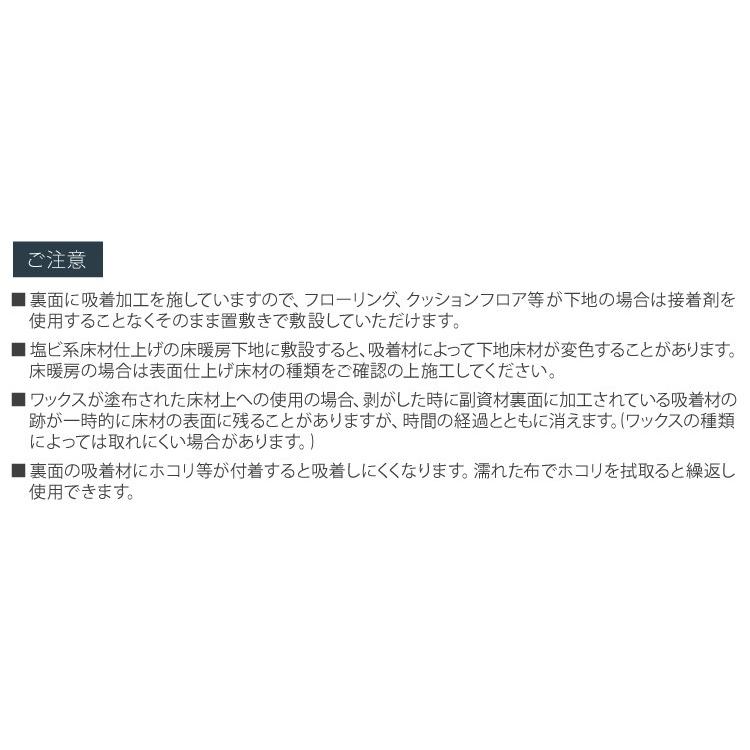 ご注意

■ 裏面に吸着加工を施していますので、フローリング、クッションフロア等が下地の場合は接着剤を使用することなくそのまま置敷きで敷設していただけます。

■ 塩ビ系床材仕上げの床暖房下地に敷設すると、吸着材によって下地床材が変色することがあります。床暖房の場合は表面仕上げ床材の種類をご確認の上施工してください。

■ ワックスが塗布された床材上への使用の場合、剥がした時に副資材裏面に加工されている吸着材の跡が一時的に床材の表面に残ることがありますが、時間の経過とともに消えます。(ワックスの種類によっては取れにくい場合があります。)

■ 裏面の吸着材にホコリ等が付着すると吸着しにくくなります。濡れた布でホコリを拭取ると繰返し使用できます。